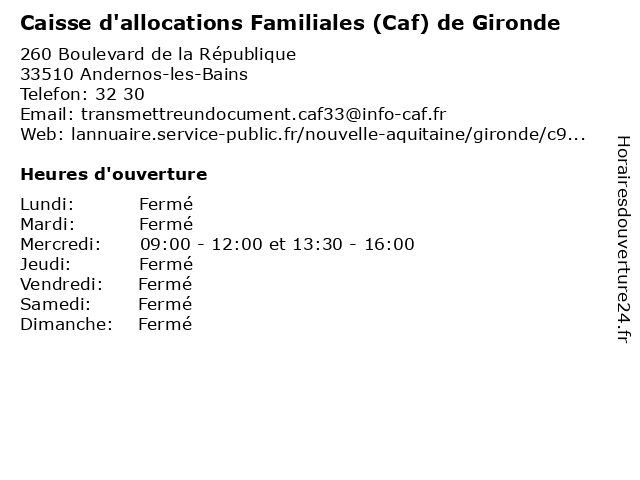 Caisse d'allocations Familiales (Caf) de Gironde

260 Boulevard de la République
33510 Andernos-les-Bains
Telefon: 32 30
Email: transmettreundocument.caf33@info-caf.fr
Web: lannuaire.service-public.fr/nouvelle-aquitaine/gironde/c9...

Heures d'ouverture

Lundi: Fermé
Mardi: Fermé
Mercredi: 09:00 - 12:00 et 13:30 - 16:00
Jeudi: Fermé
Vendredi: Fermé
Samedi: Fermé
Dimanche: Fermé

Horairesdouverture24.fr